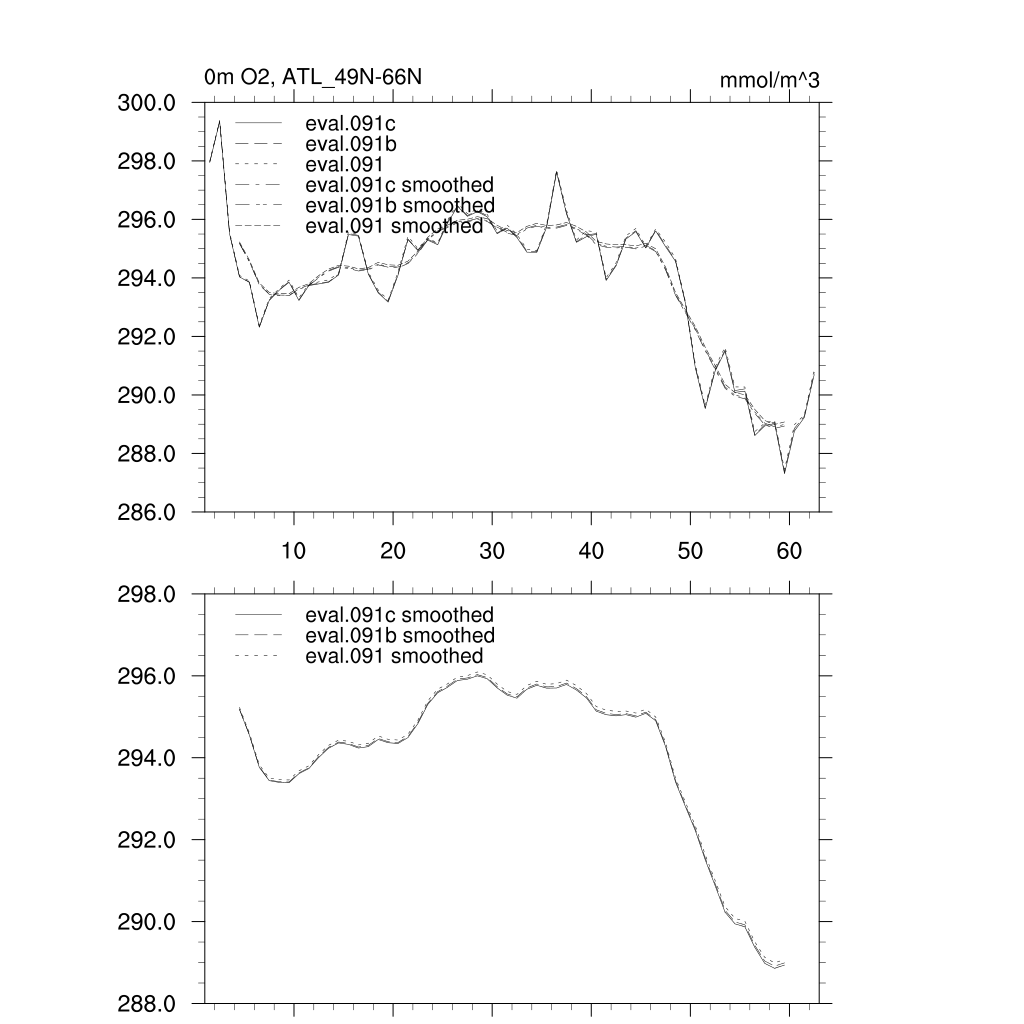 0m O2, ATL_49N-66N

mmol/m^3

300.0
298.0
296.0
294.0
292.0
290.0
288.0
286.0

eval.091c
eval.091b
eval.091
eval.091c smoothed
eval.091b smoothed
eval.091 smoothed

10
20
30
40
50
60

298.0
296.0
294.0
292.0
290.0
288.0

eval.091c smoothed
eval.091b smoothed
eval.091 smoothed